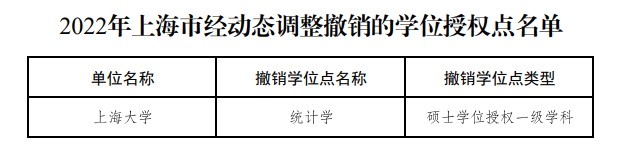 2022年上海市经动态调整撤销的学位授权点名单

| 单位名称 | 撤销学位点名称 | 撤销学位点类型 |
|---|---|---|
| 上海大学 | 统计学 | 硕士学位授权一级学科 |